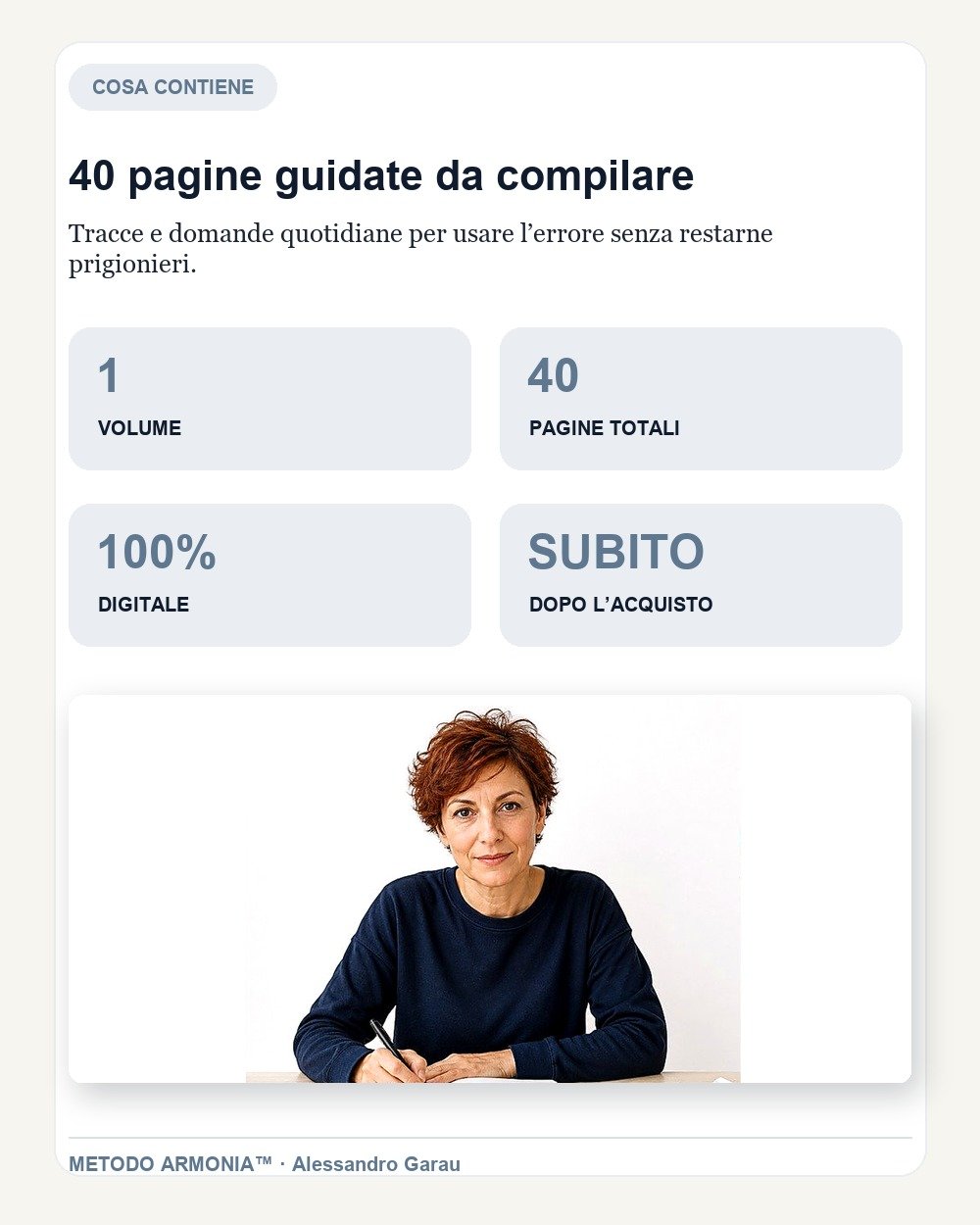 COSA CONTIENE

40 pagine guidate da compilare

Tracce e domande quotidiane per usare l’errore senza restarne prigionieri.

1
VOLUME

40
PAGINE TOTALI

100%
DIGITALE

SUBITO
DOPO L’ACQUISTO

METODO ARMONIA™ · Alessandro Garau